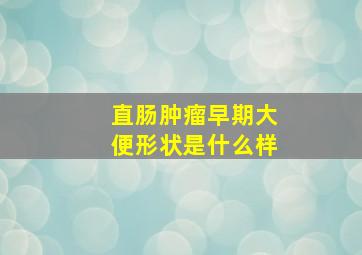 直肠肿瘤早期大便形状是什么样